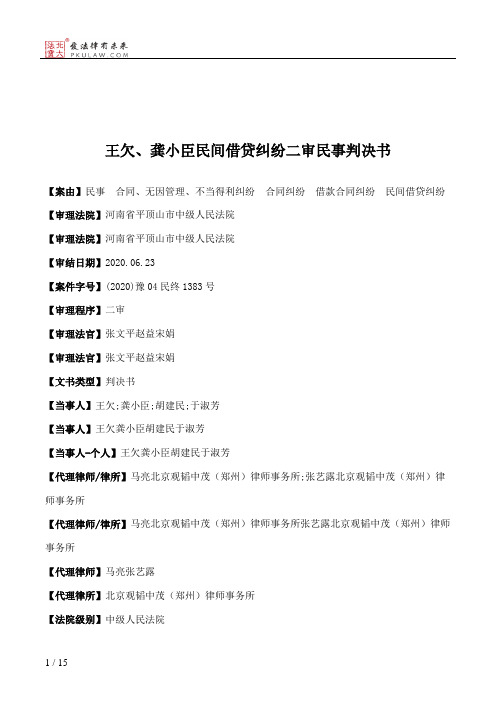 北大法宝 发法律有未来 PKULAW.COM

王欠、龚小臣民间借贷纠纷二审民事判决书

【案由】民事 合同、无因管理、不当得利纠纷 合同纠纷 借款合同纠纷 民间借贷纠纷

【审理法院】河南省平顶山市中级人民法院

【审理法院】河南省平顶山市中级人民法院

【审结日期】2020.06.23

【案件字号】(2020)豫04民终1383号

【审理程序】二审

【审理法官】张文平赵益宋娟

【审理法官】张文平赵益宋娟

【文书类型】判决书

【当事人】王欠;龚小臣;胡建民;于淑芳

【当事人】王欠龚小臣胡建民于淑芳

【当事人-个人】王欠龚小臣胡建民于淑芳

【代理律师/律所】马亮北京观韬中茂（郑州）律师事务所;张艺露北京观韬中茂（郑州）律师事务所

【代理律师/律所】马亮北京观韬中茂（郑州）律师事务所张艺露北京观韬中茂（郑州）律师事务所

【代理律师】马亮张艺露

【代理律所】北京观韬中茂（郑州）律师事务所

【法院级别】中级人民法院

1 / 15